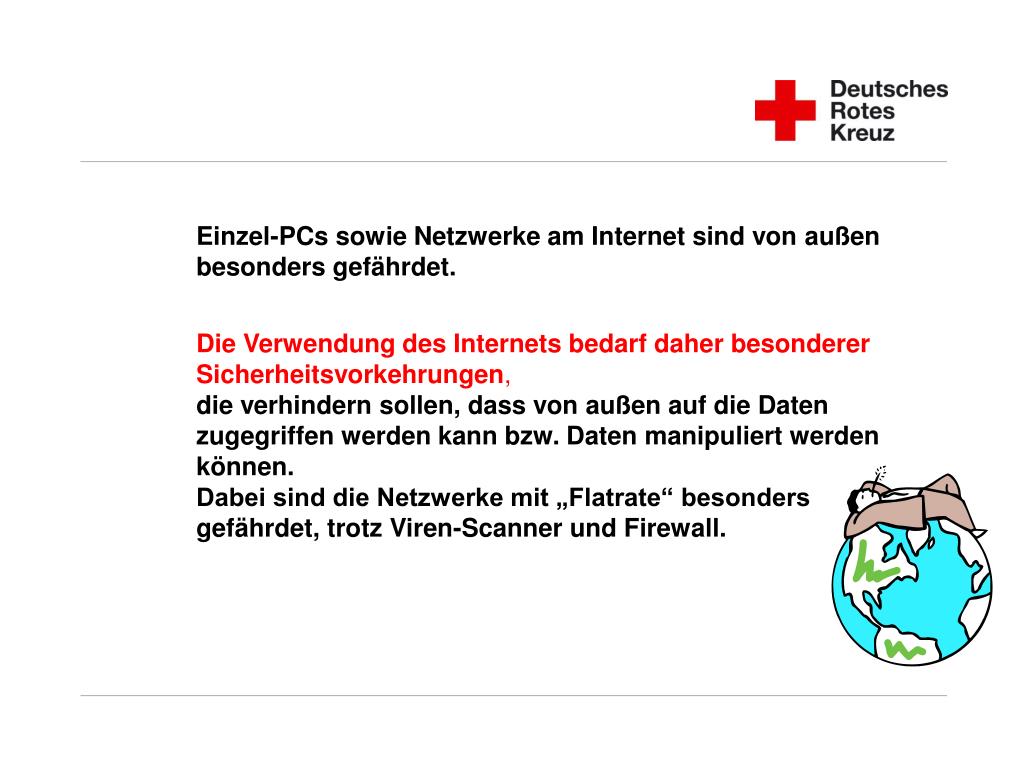 Deutsches
Rotes
Kreuz

Einzel-PCs sowie Netzwerke am Internet sind von außen besonders gefährdet.

Die Verwendung des Internets bedarf daher besonderer Sicherheitsvorkehrungen,
die verhindern sollen, dass von außen auf die Daten zugegriffen werden kann bzw. Daten manipuliert werden können.
Dabei sind die Netzwerke mit „Flatrate“ besonders gefährdet, trotz Viren-Scanner und Firewall.